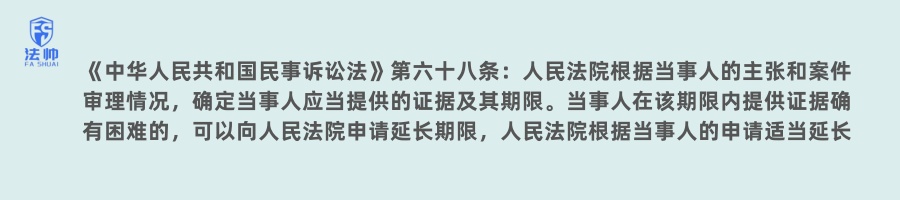 法帅
FA SHUAI

《中华人民共和国民事诉讼法》第六十八条：人民法院根据当事人的主张和案件审理情况，确定当事人应当提供的证据及其期限。当事人在该期限内提供证据确有困难的，可以向人民法院申请延长期限，人民法院根据当事人的申请适当延长